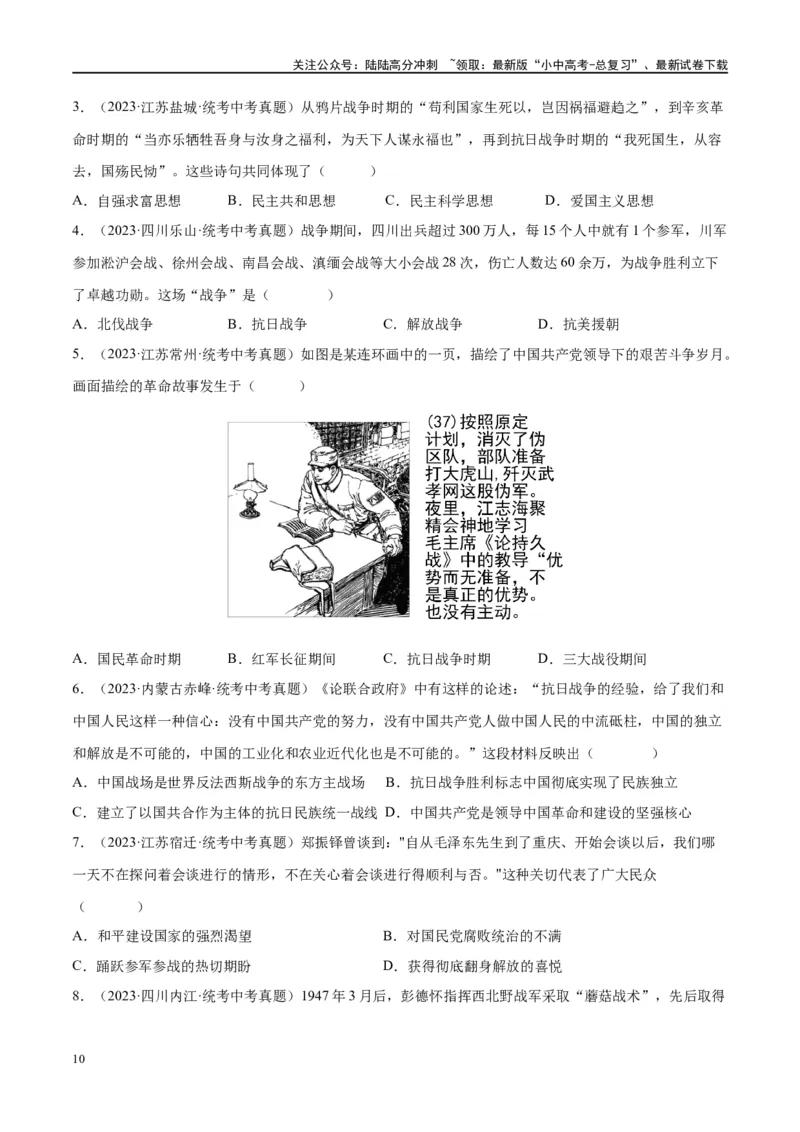 关注公众号：陆陆高分冲刺 ~领取：最新版“小中高考-总复习”、最新试卷下载

3．（2023·江苏盐城·统考中考真题）从鸦片战争时期的“苟利国家生死以，岂因祸福避趋之”，到辛亥革命时期的“当亦乐牺牲吾身与汝身之福利，为天下人谋永福也”，再到抗日战争时期的“我死国生，从容去，国殇民恸”。这些诗句共同体现了（　　）

A．自强求富思想　　B．民主共和思想　　C．民主科学思想　　D．爱国主义思想

4．（2023·四川乐山·统考中考真题）战争期间，四川出兵超过300万人，每15个人中就有1个参军，川军参加淞沪会战、徐州会战、南昌会战、滇缅会战等大小会战28次，伤亡人数达60余万，为战争胜利立下了卓越功勋。这场“战争”是（　　）

A．北伐战争　　B．抗日战争　　C．解放战争　　D．抗美援朝

5．（2023·江苏常州·统考中考真题）如图是某连环画中的一页，描绘了中国共产党领导下的艰苦斗争岁月。画面描绘的革命故事发生于（　　）

(37)按照原定计划，消灭了伪区队，部队准备打大虎山，歼灭武孝网这股伪军。夜里，江志海聚精会神地学习毛主席《论持久战》中的教导“优势而无准备，不是真正的优势。也没有主动。

A．国民革命时期　　B．红军长征期间　　C．抗日战争时期　　D．三大战役期间

6．（2023·内蒙古赤峰·统考中考真题）《论联合政府》中有这样的论述：“抗日战争的经验，给了我们和中国人民这样一种信心：没有中国共产党的努力，没有中国共产党人做中国人民的中流砥柱，中国的独立和解放是不可能的，中国的工业化和农业近代化也是不可能的。”这段材料反映出（　　）

A．中国战场是世界反法西斯战争的东方主战场　B．抗日战争胜利标志中国彻底实现了民族独立

C．建立了以国共合作为主体的抗日民族统一战线　D．中国共产党是领导中国革命和建设的坚强核心

7．（2023·江苏宿迁·统考中考真题）郑振铎曾谈到："自从毛泽东先生到了重庆、开始会谈以后，我们哪一天不在探问着会谈进行的情形，不在关心着会谈进行得顺利与否。"这种关切代表了广大民众（　　）

A．和平建设国家的强烈渴望　　B．对国民党腐败统治的不满

C．踊跃参军参战的热切期盼　　D．获得彻底翻身解放的喜悦

8．（2023·四川内江·统考中考真题）1947年3月后，彭德怀指挥西北野战军采取“蘑菇战术”，先后取得

10